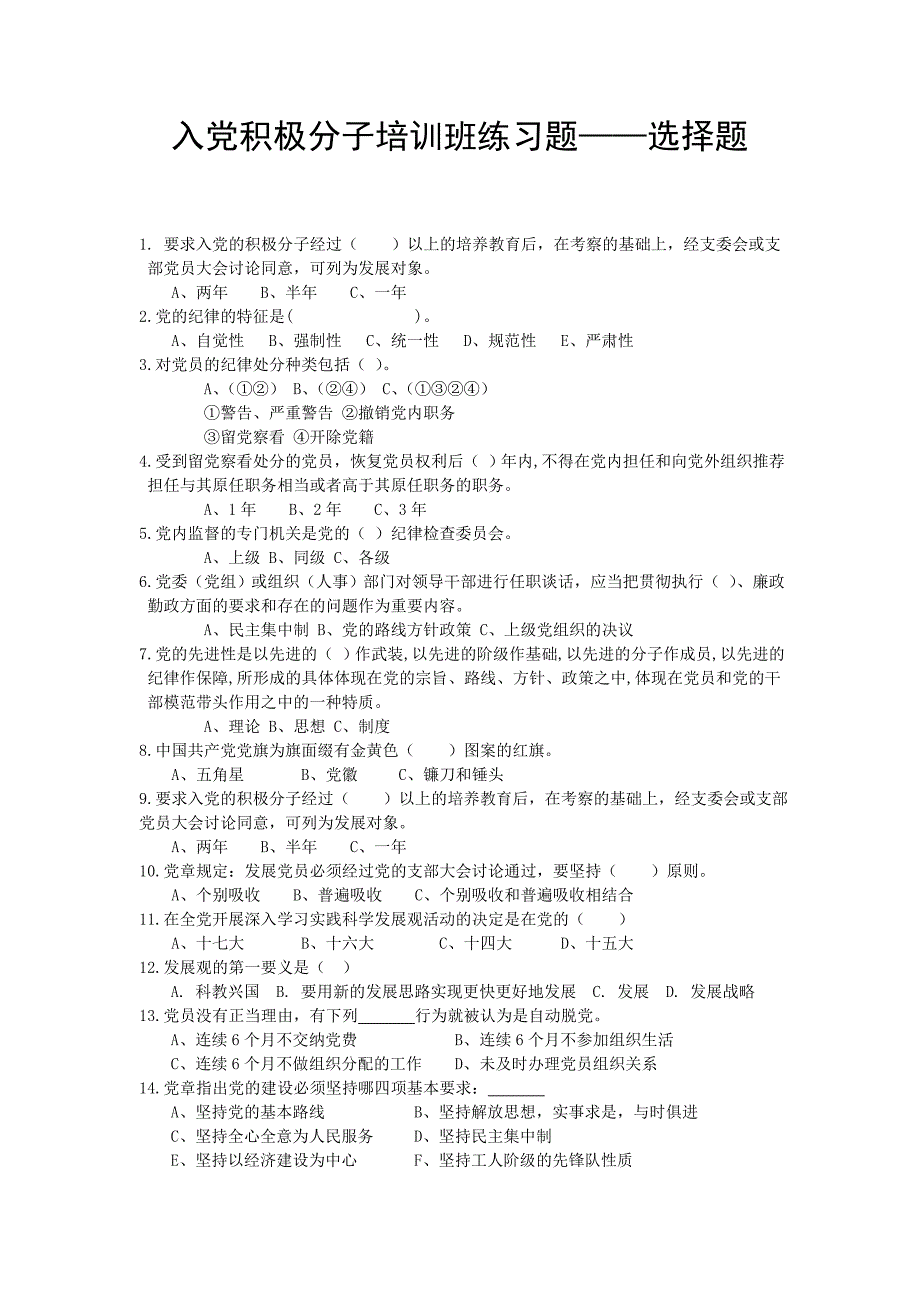 入党积极分子培训班练习题——选择题

1. 要求入党的积极分子经过（　　）以上的培养教育后，在考察的基础上，经支委会或支部党员大会讨论同意，可列为发展对象。

A、两年　　B、半年　　C、一年

2.党的纪律的特征是(　　　　　　　)。

A、自觉性　B、强制性　C、统一性　D、规范性　E、严肃性

3.对党员的纪律处分种类包括（ ）。

A、(①②)　B、(②④)　C、(①③②④)

①警告、严重警告 ②撤销党内职务

③留党察看 ④开除党籍

4.受到留党察看处分的党员，恢复党员权利后（ ）年内,不得在党内担任和向党外组织推荐担任与其原任职务相当或者高于其原任职务的职务。

A、1 年　　B、2 年　　C、3 年

5.党内监督的专门机关是党的（ ）纪律检查委员会。

A、上级 B、同级 C、各级

6.党委（党组）或组织（人事）部门对领导干部进行任职谈话，应当把贯彻执行（ ）、廉政勤政方面的要求和存在的问题作为重要内容。

A、民主集中制 B、党的路线方针政策 C、上级党组织的决议

7.党的先进性是以先进的（ ）作武装,以先进的阶级作基础,以先进的分子作成员,以先进的纪律作保障,所形成的具体体现在党的宗旨、路线、方针、政策之中,体现在党员和党的干部模范带头作用之中的一种特质。

A、理论 B、思想 C、制度

8.中国共产党党旗为旗面缀有金黄色（　　）图案的红旗。

A、五角星　　B、党徽　　C、镰刀和锤头

9.要求入党的积极分子经过（　　）以上的培养教育后，在考察的基础上，经支委会或支部党员大会讨论同意，可列为发展对象。

A、两年　　B、半年　　C、一年

10.党章规定：发展党员必须经过党的支部大会讨论通过，要坚持（　　）原则。

A、个别吸收　　B、普遍吸收　　C、个别吸收和普遍吸收相结合

11.在全党开展深入学习实践科学发展观活动的决定是在党的（　　）

A、十七大　　B、十六大　　C、十四大　　D、十五大

12.发展观的第一要义是（ ）

A. 科教兴国　B. 要用新的发展思路实现更快更好地发展　C. 发展　D. 发展战略

13.党员没有正当理由，有下列_______行为就被认为是自动脱党。

A、连续 6 个月不交纳党费　　B、连续 6 个月不参加组织生活

C、连续 6 个月不做组织分配的工作　　D、未及时办理党员组织关系

14.党章指出党的建设必须坚持哪四项基本要求：_______

A、坚持党的基本路线　　B、坚持解放思想，实事求是，与时俱进

C、坚持全心全意为人民服务　　D、坚持民主集中制

E、坚持以经济建设为中心　　F、坚持工人阶级的先锋队性质